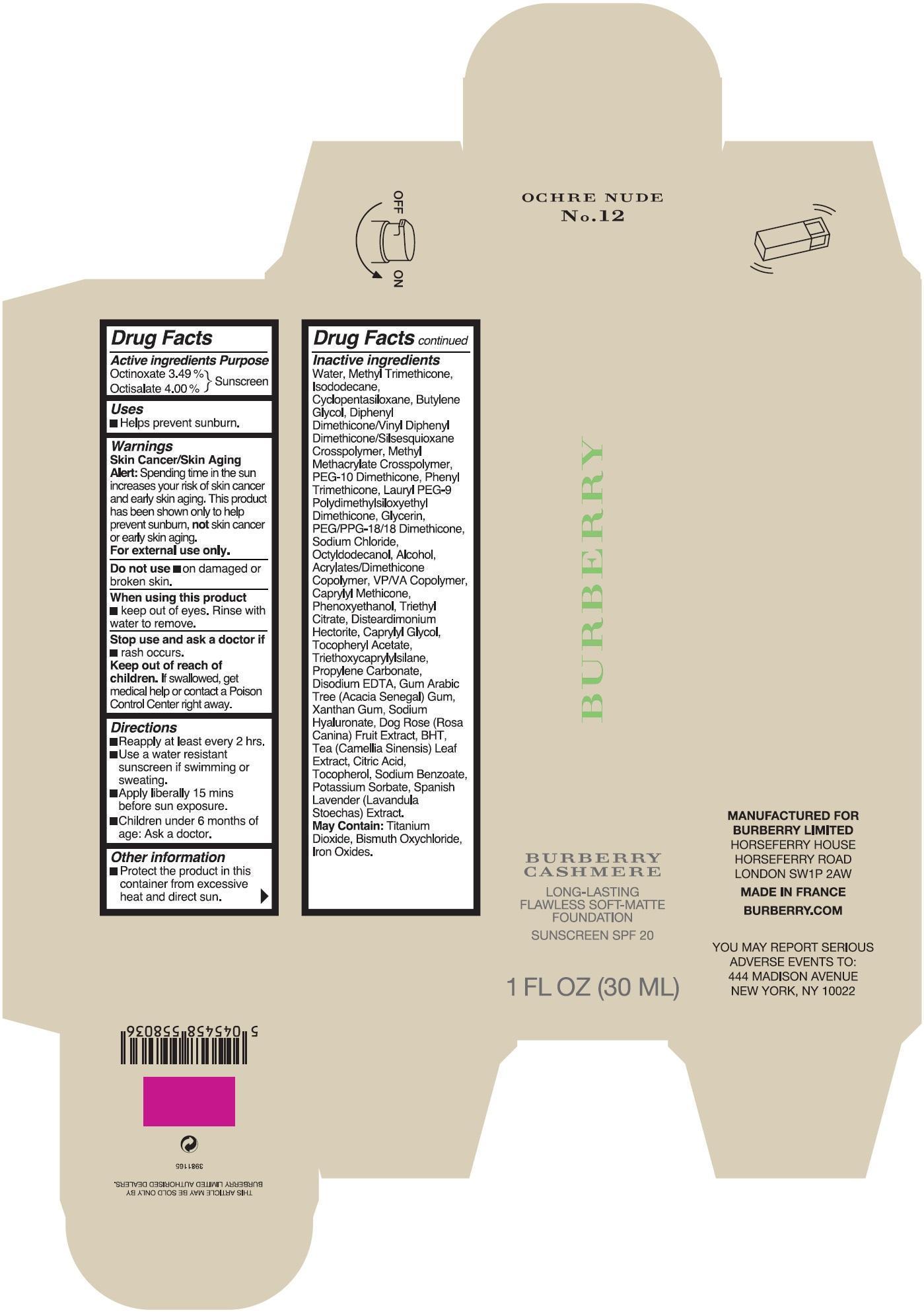 OFF

ON

OCHRE NUDE
No.12

Drug Facts

Active ingredients Purpose
Octinoxate 3.49 %
Octisalate 4.00 % } Sunscreen

Uses
■ Helps prevent sunburn.

Warnings
Skin Cancer/Skin Aging Alert: Spending time in the sun increases your risk of skin cancer and early skin aging. This product has been shown only to help prevent sunburn, not skin cancer or early skin aging.
For external use only.

Do not use ■ on damaged or broken skin.

When using this product
■ keep out of eyes. Rinse with water to remove.

Stop use and ask a doctor if
■ rash occurs.
Keep out of reach of children. If swallowed, get medical help or contact a Poison Control Center right away.

Directions
■ Reapply at least every 2 hrs.
■ Use a water resistant sunscreen if swimming or sweating.
■ Apply liberally 15 mins before sun exposure.
■ Children under 6 months of age: Ask a doctor.

Other information
■ Protect the product in this container from excessive heat and direct sun.

Drug Facts continued

Inactive ingredients
Water, Methyl Trimethicone, Isododecane, Cyclopentasiloxane, Butylene Glycol, Diphenyl Dimethicone/Vinyl Diphenyl Dimethicone/Silsesquioxane Crosspolymer, Methyl Methacrylate Crosspolymer, PEG-10 Dimethicone, Phenyl Trimethicone, Lauryl PEG-9 Polydimethylsiloxyethyl Dimethicone, Glycerin, PEG/PPG-18/18 Dimethicone, Sodium Chloride, Octyldodecanol, Alcohol, Acrylates/Dimethicone Copolymer, VP/VA Copolymer, Caprylyl Methicone, Phenoxyethanol, Triethyl Citrate, Disteardimonium Hectorite, Caprylyl Glycol, Tocopheryl Acetate, Triethoxycaprylylsilane, Propylene Carbonate, Disodium EDTA, Gum Arabic Tree (Acacia Senegal) Gum, Xanthan Gum, Sodium Hyaluronate, Dog Rose (Rosa Canina) Fruit Extract, BHT, Tea (Camellia Sinensis) Leaf Extract, Citric Acid, Tocopherol, Sodium Benzoate, Potassium Sorbate, Spanish Lavender (Lavandula Stoechas) Extract.
May Contain: Titanium Dioxide, Bismuth Oxychloride, Iron Oxides.

BURBERRY

BURBERRY
CASHMERE
LONG-LASTING
FLAWLESS SOFT-MATTE
FOUNDATION
SUNSCREEN SPF 20

1 FL OZ (30 ML)

MANUFACTURED FOR
BURBERRY LIMITED
HORSEFERRY HOUSE
HORSEFERRY ROAD
LONDON SW1P 2AW
MADE IN FRANCE
BURBERRY.COM

YOU MAY REPORT SERIOUS ADVERSE EVENTS TO:
444 MADISON AVENUE
NEW YORK, NY 10022

5 045458 558036

3981165

THIS ARTICLE MAY BE SOLD ONLY BY BURBERRY LIMITED AUTHORISED DEALERS.